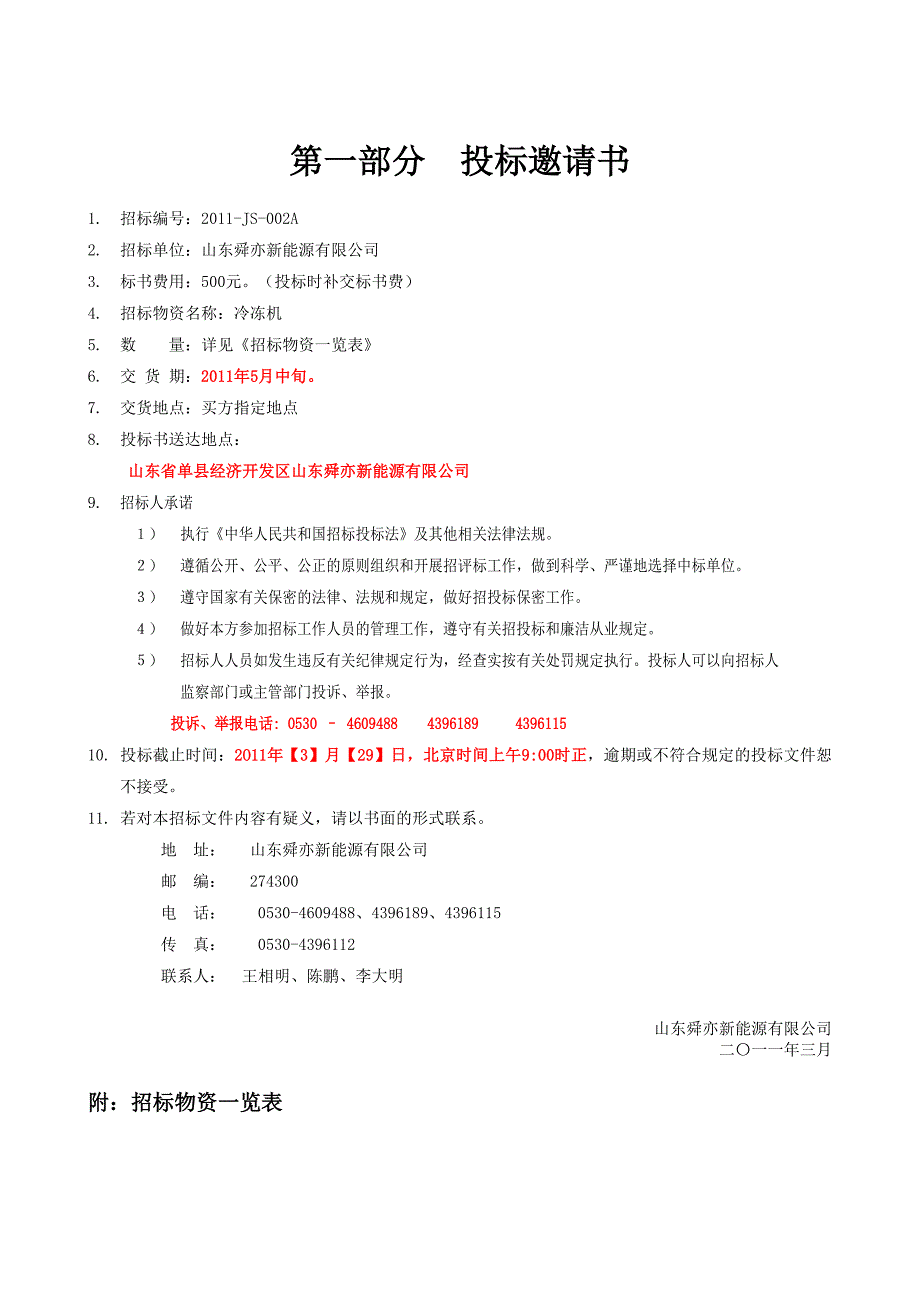 第一部分　投标邀请书

1. 招标编号：2011-JS-002A

2. 招标单位：山东舜亦新能源有限公司

3. 标书费用：500元。（投标时补交标书费）

4. 招标物资名称：冷冻机

5. 数　　量：详见《招标物资一览表》

6. 交 货 期：2011年5月中旬。

7. 交货地点：买方指定地点

8. 投标书送达地点：

山东省单县经济开发区山东舜亦新能源有限公司

9. 招标人承诺

1） 执行《中华人民共和国招标投标法》及其他相关法律法规。

2） 遵循公开、公平、公正的原则组织和开展招评标工作，做到科学、严谨地选择中标单位。

3） 遵守国家有关保密的法律、法规和规定，做好招投标保密工作。

4） 做好本方参加招标工作人员的管理工作，遵守有关招投标和廉洁从业规定。

5） 招标人人员如发生违反有关纪律规定行为，经查实按有关处罚规定执行。投标人可以向招标人监察部门或主管部门投诉、举报。

投诉、举报电话：0530 － 4609488　4396189　4396115

10. 投标截止时间：2011年【3】月【29】日，北京时间上午9:00时正，逾期或不符合规定的投标文件恕不接受。

11. 若对本招标文件内容有疑义，请以书面的形式联系。

地　址：　山东舜亦新能源有限公司

邮　编：　274300

电　话：　0530-4609488、4396189、4396115

传　真：　0530-4396112

联系人：　王相明、陈鹏、李大明

山东舜亦新能源有限公司
二〇一一年三月

附：招标物资一览表